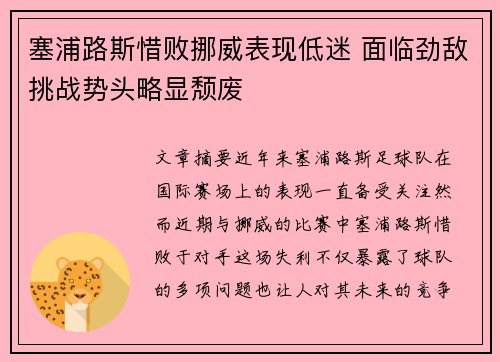 塞浦路斯惜败挪威表现低迷 面临劲敌挑战势头略显颓废

文章摘要近年来塞浦路斯足球队在国际赛场上的表现一直备受关注然而近期与挪威的比赛中塞浦路斯惜败于对手这场失利不仅暴露了球队的多项问题也让人对其未来的竞争